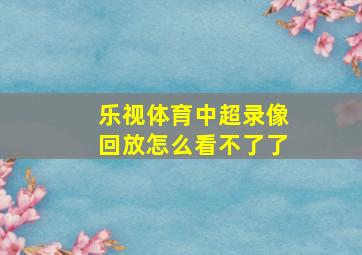 乐视体育中超录像回放怎么看不了了